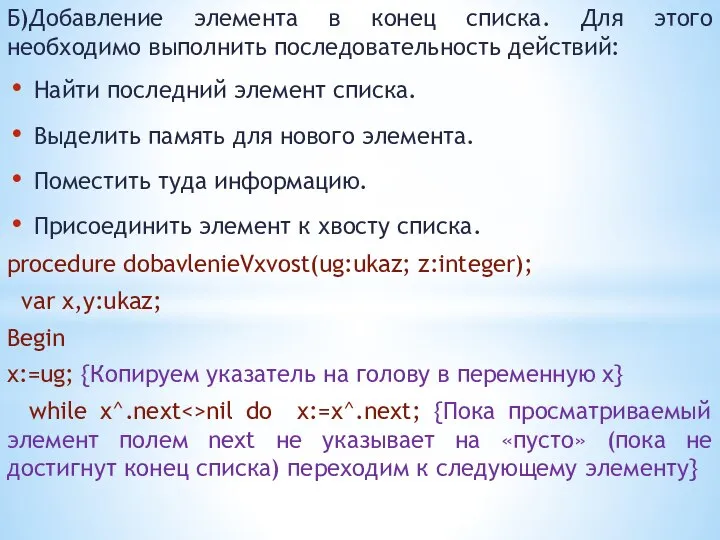 Б)Добавление элемента в конец списка. Для этого необходимо выполнить последовательность действий:

• Найти последний элемент списка.

• Выделить память для нового элемента.

• Поместить туда информацию.

• Присоединить элемент к хвосту списка.

procedure dobavlenieVxvost(ug:ukaz; z:integer);

var x,y:ukaz;

Begin

x:=ug; {Копируем указатель на голову в переменную x}

while x^.next<>nil do x:=x^.next; {Пока просматриваемый элемент полем next не указывает на «пусто» (пока не достигнут конец списка) переходим к следующему элементу}